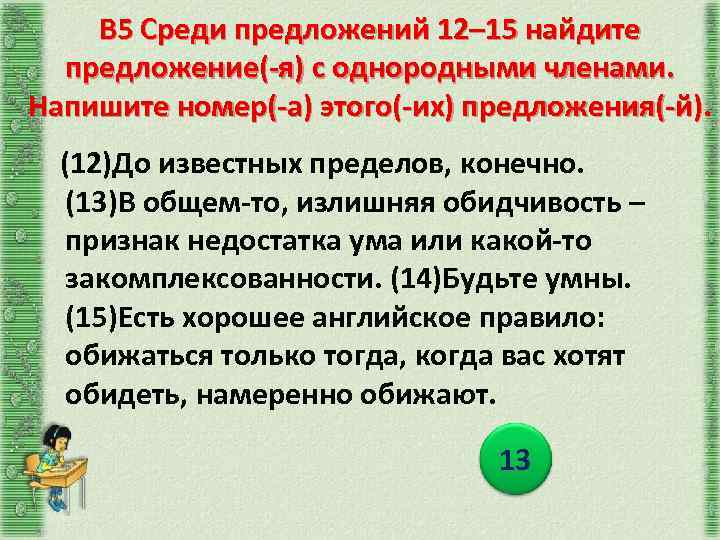 В5 Среди предложений 12–15 найдите предложение(-я) с однородными членами. Напишите номер(-а) этого(-их) предложения(-й).

(12)До известных пределов, конечно. (13)В общем-то, излишняя обидчивость – признак недостатка ума или какой-то закомплексованности. (14)Будьте умны. (15)Есть хорошее английское правило: обижаться только тогда, когда вас хотят обидеть, намеренно обижают.

13